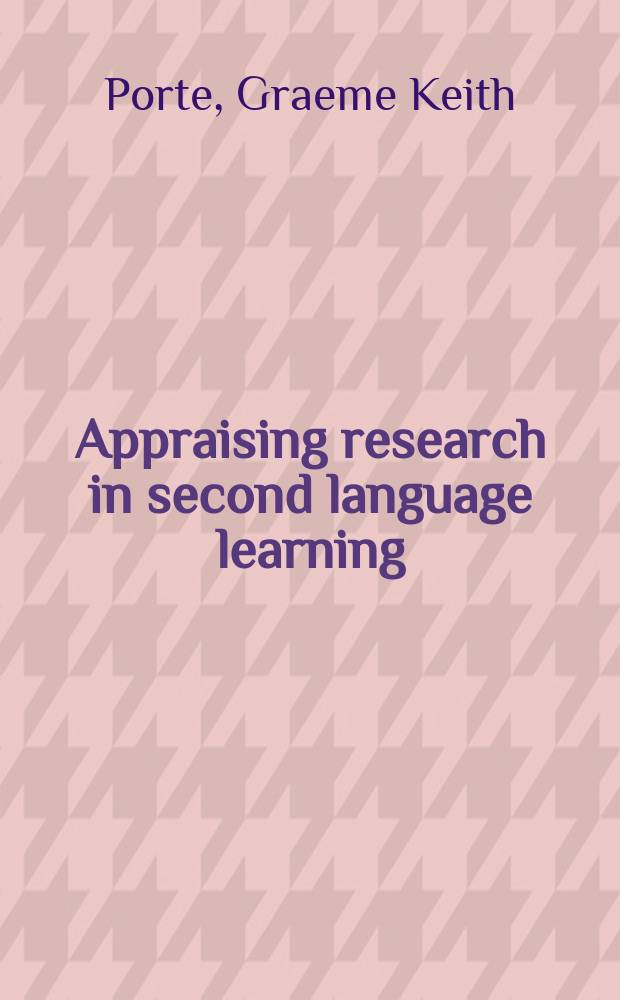 Porte, Graeme Keith

Appraising research in second language learning